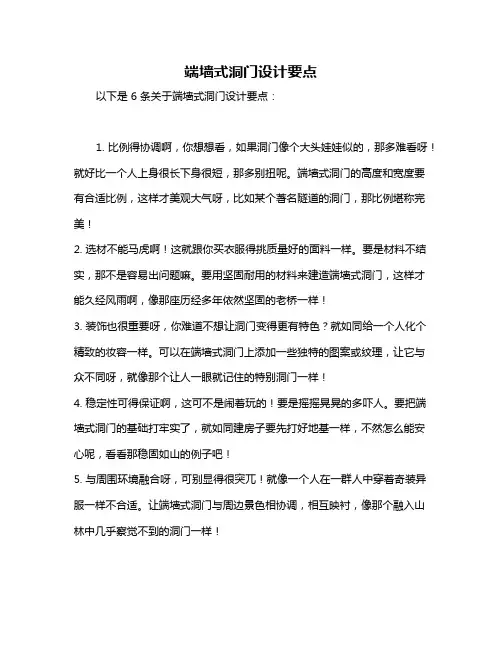 端墙式洞门设计要点

以下是 6 条关于端墙式洞门设计要点：

1. 比例得协调啊，你想想看，如果洞门像个大头娃娃似的，那多难看呀！就好比一个人上身很长下身很短，那多别扭呢。端墙式洞门的高度和宽度要有合适比例，这样才美观大气呀，比如某个著名隧道的洞门，那比例堪称完美！
2. 选材不能马虎啊！这就跟你买衣服得挑质量好的面料一样。要是材料不结实，那不是容易出问题嘛。要用坚固耐用的材料来建造端墙式洞门，这样才能久经风雨啊，像那座历经多年依然坚固的老桥一样！
3. 装饰也很重要呀，你难道不想让洞门变得更有特色？就如同给一个人化个精致的妆容一样。可以在端墙式洞门上添加一些独特的图案或纹理，让它与众不同呀，就像那个让人一眼就记住的特别洞门一样！
4. 稳定性可得保证啊，这可不是闹着玩的！要是摇摇晃晃的多吓人。要把端墙式洞门的基础打牢实了，就如同建房子要先打好地基一样，不然怎么能安心呢，看看那稳固如山的例子吧！
5. 与周围环境融合呀，可别显得很突兀！就像一个人在一群人中穿着奇装异服一样不合适。让端墙式洞门与周边景色相协调，相互映衬，像那个融入山林中几乎察觉不到的洞门一样！